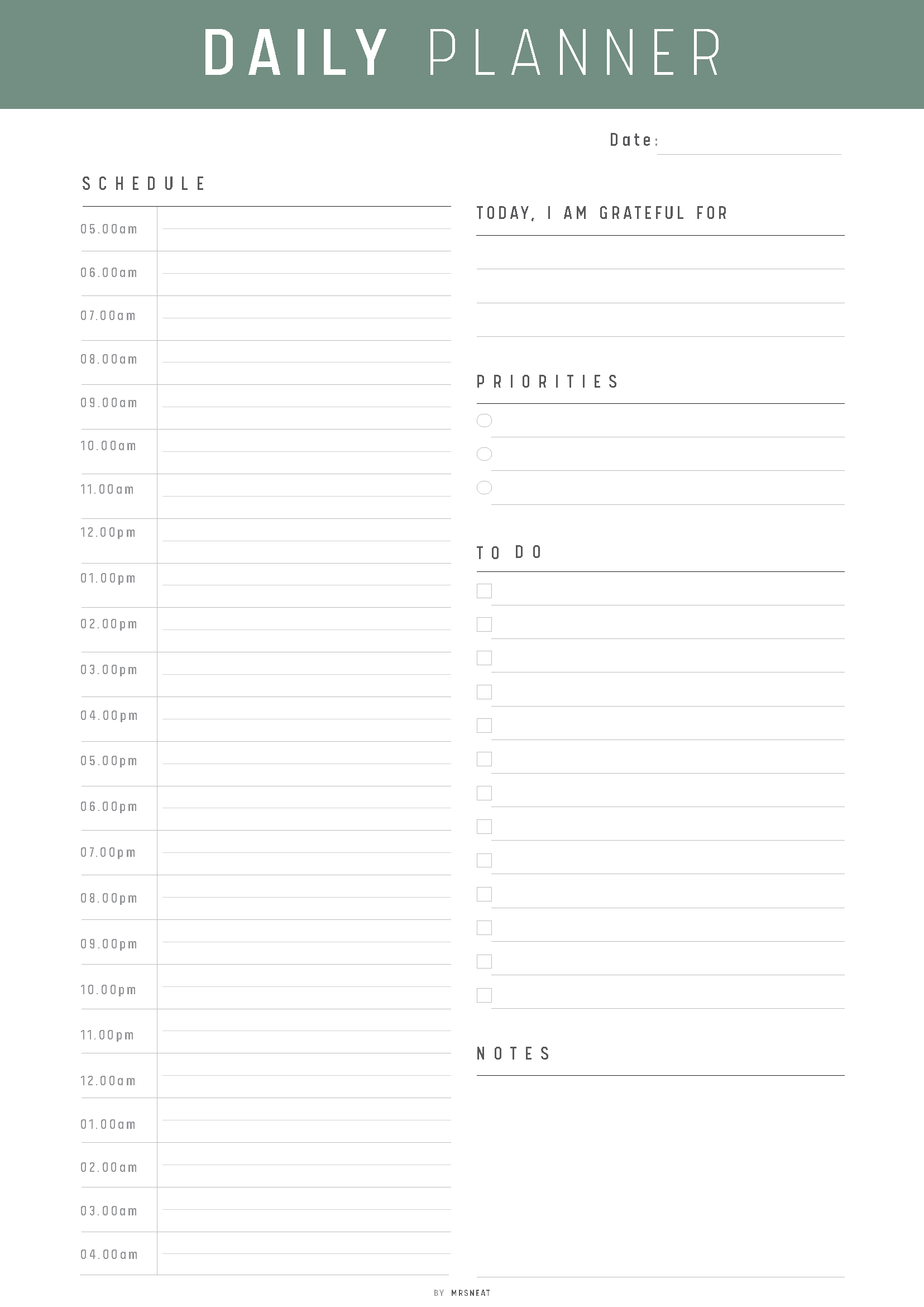 DAILY PLANNER

Date:

SCHEDULE

05.00am
06.00am
07.00am
08.00am
09.00am
10.00am
11.00am
12.00pm
01.00pm
02.00pm
03.00pm
04.00pm
05.00pm
06.00pm
07.00pm
08.00pm
09.00pm
10.00pm
11.00pm
12.00am
01.00am
02.00am
03.00am
04.00am

TODAY, I AM GRATEFUL FOR

PRIORITIES

TO DO

NOTES

BY MRSNEAT